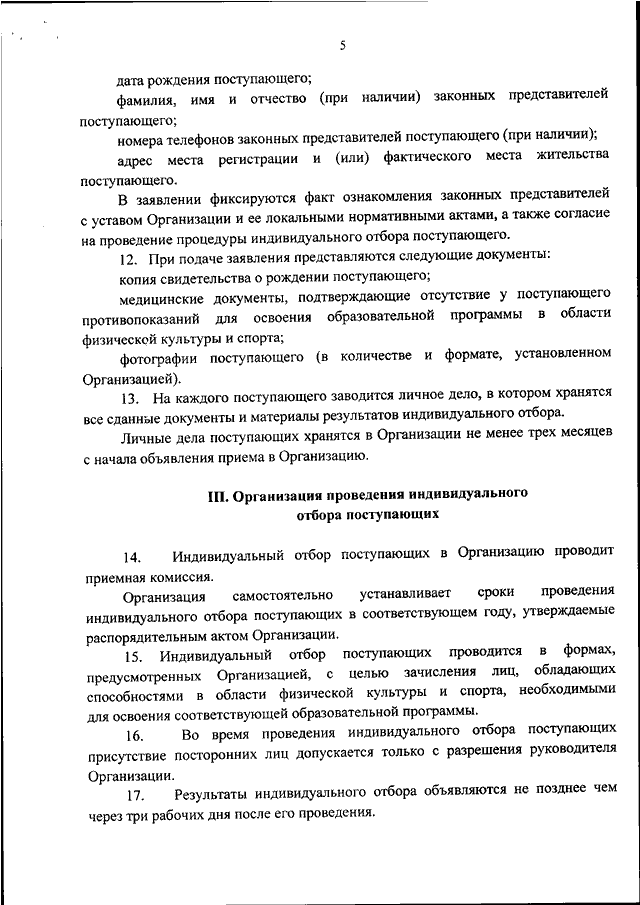 5

дата рождения поступающего;

фамилия, имя и отчество (при наличии) законных представителей поступающего;

номера телефонов законных представителей поступающего (при наличии);

адрес места регистрации и (или) фактического места жительства поступающего.

В заявлении фиксируются факт ознакомления законных представителей с уставом Организации и ее локальными нормативными актами, а также согласие на проведение процедуры индивидуального отбора поступающего.

12. При подаче заявления представляются следующие документы:

копия свидетельства о рождении поступающего;

медицинские документы, подтверждающие отсутствие у поступающего противопоказаний для освоения образовательной программы в области физической культуры и спорта;

фотографии поступающего (в количестве и формате, установленном Организацией).

13. На каждого поступающего заводится личное дело, в котором хранятся все сданные документы и материалы результатов индивидуального отбора.

Личные дела поступающих хранятся в Организации не менее трех месяцев с начала объявления приема в Организацию.

III. Организация проведения индивидуального отбора поступающих

14. Индивидуальный отбор поступающих в Организацию проводит приемная комиссия.

Организация самостоятельно устанавливает сроки проведения индивидуального отбора поступающих в соответствующем году, утверждаемые распорядительным актом Организации.

15. Индивидуальный отбор поступающих проводится в формах, предусмотренных Организацией, с целью зачисления лиц, обладающих способностями в области физической культуры и спорта, необходимыми для освоения соответствующей образовательной программы.

16. Во время проведения индивидуального отбора поступающих присутствие посторонних лиц допускается только с разрешения руководителя Организации.

17. Результаты индивидуального отбора объявляются не позднее чем через три рабочих дня после его проведения.